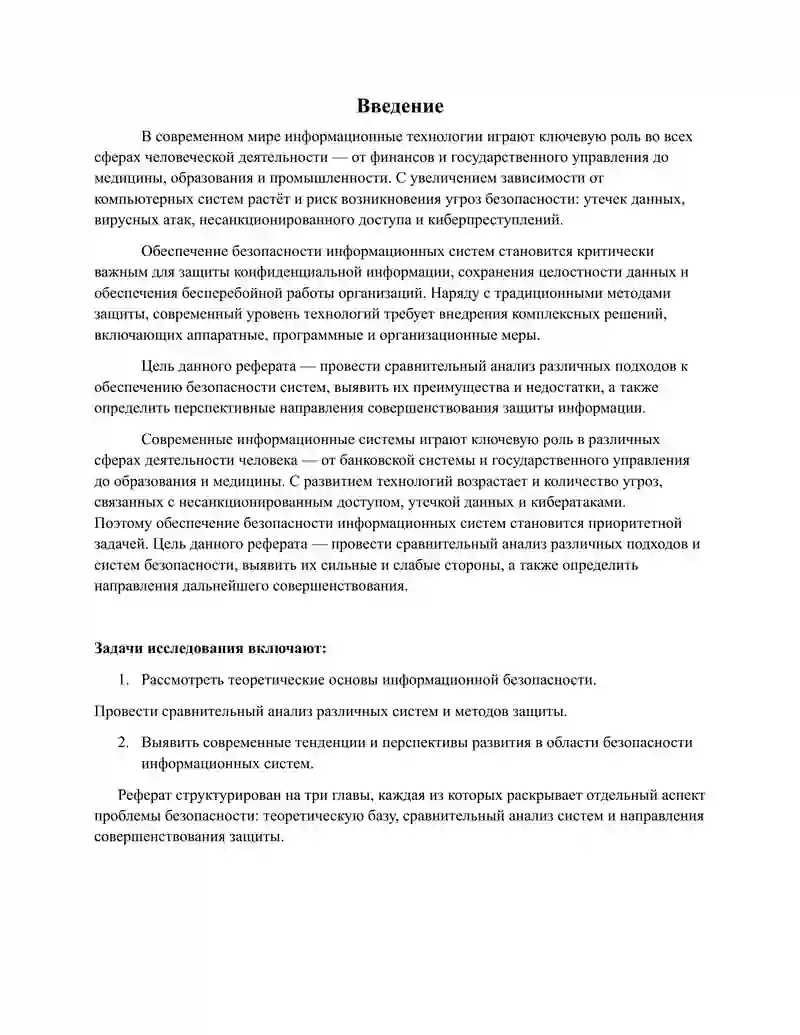 Введение

В современном мире информационные технологии играют ключевую роль во всех сферах человеческой деятельности — от финансов и государственного управления до медицины, образования и промышленности. С увеличением зависимости от компьютерных систем растёт и риск возникновения угроз безопасности: утечек данных, вирусных атак, несанкционированного доступа и киберпреступлений.

Обеспечение безопасности информационных систем становится критически важным для защиты конфиденциальной информации, сохранения целостности данных и обеспечения бесперебойной работы организаций. Наряду с традиционными методами защиты, современный уровень технологий требует внедрения комплексных решений, включающих аппаратные, программные и организационные меры.

Цель данного реферата — провести сравнительный анализ различных подходов к обеспечению безопасности систем, выявить их преимущества и недостатки, а также определить перспективные направления совершенствования защиты информации.

Современные информационные системы играют ключевую роль в различных сферах деятельности человека — от банковской системы и государственного управления до образования и медицины. С развитием технологий возрастает и количество угроз, связанных с несанкционированным доступом, утечкой данных и кибератаками. Поэтому обеспечение безопасности информационных систем становится приоритетной задачей. Цель данного реферата — провести сравнительный анализ различных подходов и систем безопасности, выявить их сильные и слабые стороны, а также определить направления дальнейшего совершенствования.

Задачи исследования включают:

1. Рассмотреть теоретические основы информационной безопасности.

Провести сравнительный анализ различных систем и методов защиты.

2. Выявить современные тенденции и перспективы развития в области безопасности информационных систем.

Реферат структурирован на три главы, каждая из которых раскрывает отдельный аспект проблемы безопасности: теоретическую базу, сравнительный анализ систем и направления совершенствования защиты.